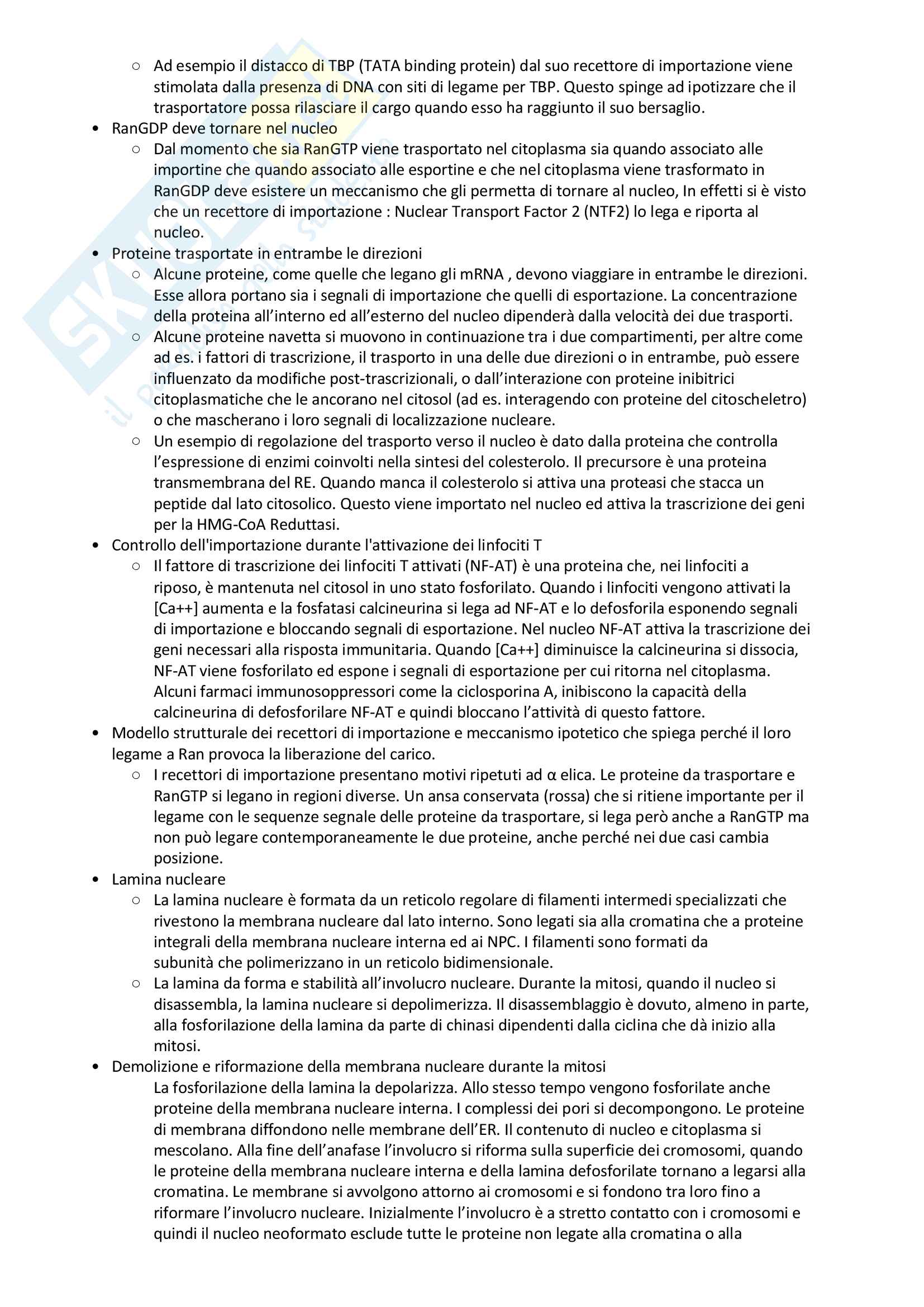 ○ Ad esempio il distacco di TBP (TATA binding protein) dal suo recettore di importazione viene stimolata dalla presenza di DNA con siti di legame per TBP. Questo spinge ad ipotizzare che il trasportatore possa rilasciare il cargo quando esso ha raggiunto il suo bersaglio.

• RanGDP deve tornare nel nucleo
○ Dal momento che sia RanGTP viene trasportato nel citoplasma sia quando associato alle importine che quando associato alle esportine e che nel citoplasma viene trasformato in RanGDP deve esistere un meccanismo che gli permetta di tornare al nucleo, In effetti si è visto che un recettore di importazione : Nuclear Transport Factor 2 (NTF2) lo lega e riporta al nucleo.

• Proteine trasportate in entrambe le direzioni
○ Alcune proteine, come quelle che legano gli mRNA , devono viaggiare in entrambe le direzioni. Esse allora portano sia i segnali di importazione che quelli di esportazione. La concentrazione della proteina all'interno ed all'esterno del nucleo dipenderà dalla velocità dei due trasporti.
○ Alcune proteine navetta si muovono in continuazione tra i due compartimenti, per altre come ad es. i fattori di trascrizione, il trasporto in una delle due direzioni o in entrambe, può essere influenzato da modifiche post-trascrizionali, o dall'interazione con proteine inibitrici citoplasmatiche che le ancorano nel citosol (ad es. interagendo con proteine del citoscheletro) o che mascherano i loro segnali di localizzazione nucleare.
○ Un esempio di regolazione del trasporto verso il nucleo è dato dalla proteina che controlla l'espressione di enzimi coinvolti nella sintesi del colesterolo. Il precursore è una proteina transmembrana del RE. Quando manca il colesterolo si attiva una proteasi che stacca un peptide dal lato citosolico. Questo viene importato nel nucleo ed attiva la trascrizione dei geni per la HMG-CoA Reduttasi.

• Controllo dell'importazione durante l'attivazione dei linfociti T
○ Il fattore di trascrizione dei linfociti T attivati (NF-AT) è una proteina che, nei linfociti a riposo, è mantenuta nel citosol in uno stato fosforilato. Quando i linfociti vengono attivati la [Ca++] aumenta e la fosfatasi calcineurina si lega ad NF-AT e lo defosforila esponendo segnali di importazione e bloccando segnali di esportazione. Nel nucleo NF-AT attiva la trascrizione dei geni necessari alla risposta immunitaria. Quando [Ca++] diminuisce la calcineurina si dissocia, NF-AT viene fosforilato ed espone i segnali di esportazione per cui ritorna nel citoplasma. Alcuni farmaci immunosoppressori come la ciclosporina A, inibiscono la capacità della calcineurina di defosforilare NF-AT e quindi bloccano l'attività di questo fattore.

• Modello strutturale dei recettori di importazione e meccanismo ipotetico che spiega perché il loro legame a Ran provoca la liberazione del carico.
○ I recettori di importazione presentano motivi ripetuti ad α elica. Le proteine da trasportare e RanGTP si legano in regioni diverse. Un ansa conservata (rossa) che si ritiene importante per il legame con le sequenze segnale delle proteine da trasportare, si lega però anche a RanGTP ma non può legare contemporaneamente le due proteine, anche perché nei due casi cambia posizione.

• Lamina nucleare
○ La lamina nucleare è formata da un reticolo regolare di filamenti intermedi specializzati che rivestono la membrana nucleare dal lato interno. Sono legati sia alla cromatina che a proteine integrali della membrana nucleare interna ed ai NPC. I filamenti sono formati da subunità che polimerizzano in un reticolo bidimensionale.
○ La lamina da forma e stabilità all'involucro nucleare. Durante la mitosi, quando il nucleo si disassembla, la lamina nucleare si depolimerizza. Il disassemblaggio è dovuto, almeno in parte, alla fosforilazione della lamina da parte di chinasi dipendenti dalla ciclina che dà inizio alla mitosi.

• Demolizione e riformazione della membrana nucleare durante la mitosi
La fosforilazione della lamina la depolarizza. Allo stesso tempo vengono fosforilate anche proteine della membrana nucleare interna. I complessi dei pori si decompongono. Le proteine di membrana diffondono nelle membrane dell'ER. Il contenuto di nucleo e citoplasma si mescolano. Alla fine dell'anafase l'involucro si riforma sulla superficie dei cromosomi, quando le proteine della membrana nucleare interna e della lamina defosforilate tornano a legarsi alla cromatina. Le membrane si avvolgono attorno ai cromosomi e si fondono tra loro fino a riformare l'involucro nucleare. Inizialmente l'involucro è a stretto contatto con i cromosomi e quindi il nucleo neoformato esclude tutte le proteine non legate alla cromatina o alla